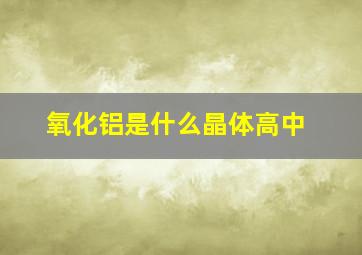 氧化铝是什么晶体高中